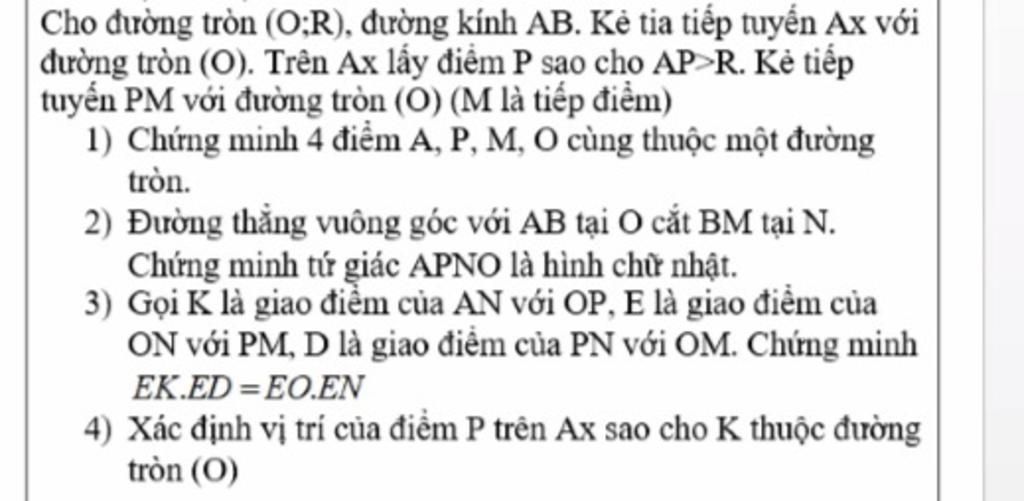 Cho đường tròn (O;R), đường kính AB. Kẻ tia tiếp tuyến Ax với đường tròn (O). Trên Ax lấy điểm P sao cho AP>R. Kẻ tiếp tuyến PM với đường tròn (O) (M là tiếp điểm)

1) Chứng minh 4 điểm A, P, M, O cùng thuộc một đường tròn.

2) Đường thẳng vuông góc với AB tại O cắt BM tại N. Chứng minh tứ giác APNO là hình chữ nhật.

3) Gọi K là giao điểm của AN với OP, E là giao điểm của ON với PM, D là giao điểm của PN với OM. Chứng minh $EK.ED = EO.EN$

4) Xác định vị trí của điểm P trên Ax sao cho K thuộc đường tròn (O)